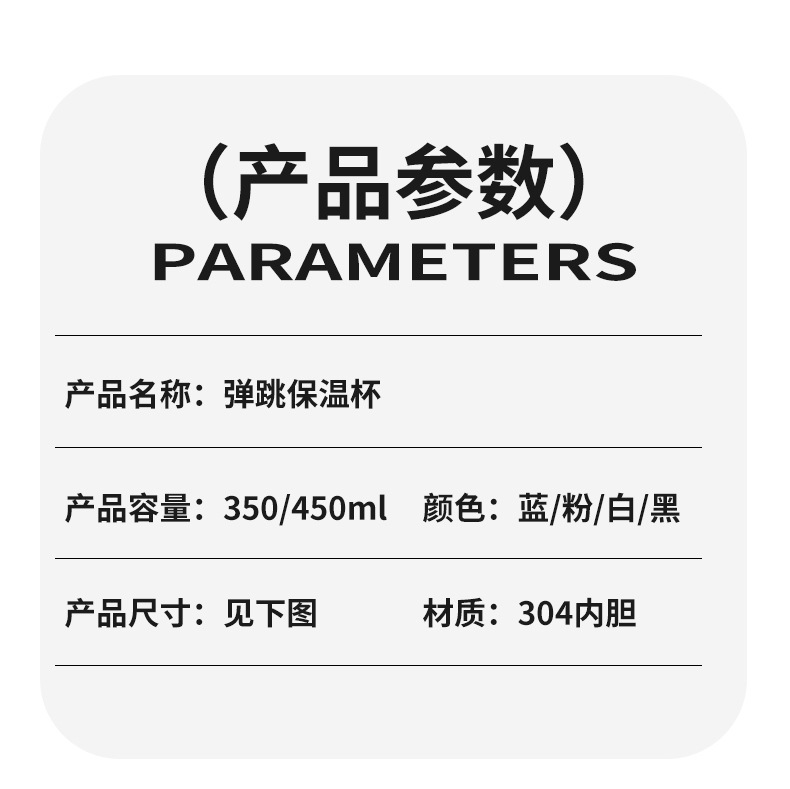 （产品参数）
PARAMETERS

产品名称：弹跳保温杯

产品容量：350/450ml 颜色：蓝/粉/白/黑

产品尺寸：见下图 材质：304内胆